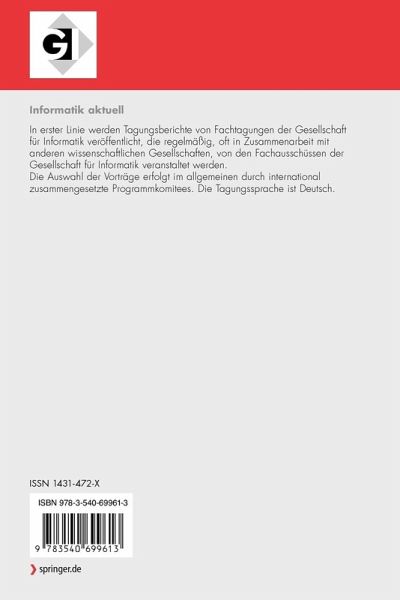 GI

Informatik aktuell

In erster Linie werden Tagungsberichte von Fachtagungen der Gesellschaft für Informatik veröffentlicht, die regelmäßig, oft in Zusammenarbeit mit anderen wissenschaftlichen Gesellschaften, von den Fachausschüssen der Gesellschaft für Informatik veranstaltet werden.
Die Auswahl der Vorträge erfolgt im allgemeinen durch international zusammengesetzte Programmkomitees. Die Tagungssprache ist Deutsch.

ISSN 1431-472-X

ISBN 978-3-540-69961-3

9 783540 699613

springer.de